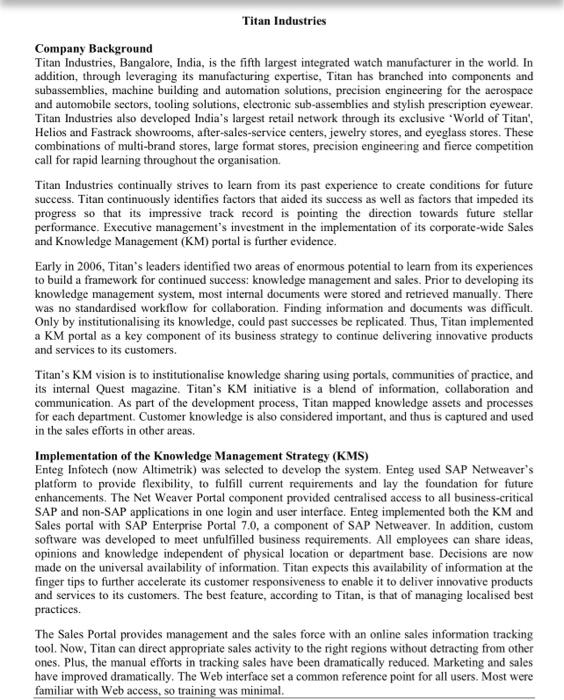 Titan Industries

Company Background
Titan Industries, Bangalore, India, is the fifth largest integrated watch manufacturer in the world. In addition, through leveraging its manufacturing expertise, Titan has branched into components and subassemblies, machine building and automation solutions, precision engineering for the aerospace and automobile sectors, tooling solutions, electronic sub-assemblies and stylish prescription eyewear. Titan Industries also developed India's largest retail network through its exclusive 'World of Titan', Helios and Fastrack showrooms, after-sales-service centers, jewelry stores, and eyeglass stores. These combinations of multi-brand stores, large format stores, precision engineering and fierce competition call for rapid learning throughout the organisation.

Titan Industries continually strives to learn from its past experience to create conditions for future success. Titan continuously identifies factors that aided its success as well as factors that impeded its progress so that its impressive track record is pointing the direction towards future stellar performance. Executive management's investment in the implementation of its corporate-wide Sales and Knowledge Management (KM) portal is further evidence.

Early in 2006, Titan's leaders identified two areas of enormous potential to learn from its experiences to build a framework for continued success: knowledge management and sales. Prior to developing its knowledge management system, most internal documents were stored and retrieved manually. There was no standardised workflow for collaboration. Finding information and documents was difficult. Only by institutionalising its knowledge, could past successes be replicated. Thus, Titan implemented a KM portal as a key component of its business strategy to continue delivering innovative products and services to its customers.

Titan's KM vision is to institutionalise knowledge sharing using portals, communities of practice, and its internal Quest magazine. Titan's KM initiative is a blend of information, collaboration and communication. As part of the development process, Titan mapped knowledge assets and processes for each department. Customer knowledge is also considered important, and thus is captured and used in the sales efforts in other areas.

Implementation of the Knowledge Management Strategy (KMS)
Enteg Infotech (now Altimetrik) was selected to develop the system. Enteg used SAP Netweaver's platform to provide flexibility, to fulfill current requirements and lay the foundation for future enhancements. The Net Weaver Portal component provided centralised access to all business-critical SAP and non-SAP applications in one login and user interface. Enteg implemented both the KM and Sales portal with SAP Enterprise Portal 7.0, a component of SAP Netweaver. In addition, custom software was developed to meet unfulfilled business requirements. All employees can share ideas, opinions and knowledge independent of physical location or department base. Decisions are now made on the universal availability of information. Titan expects this availability of information at the finger tips to further accelerate its customer responsiveness to enable it to deliver innovative products and services to its customers. The best feature, according to Titan, is that of managing localised best practices.

The Sales Portal provides management and the sales force with an online sales information tracking tool. Now, Titan can direct appropriate sales activity to the right regions without detracting from other ones. Plus, the manual efforts in tracking sales have been dramatically reduced. Marketing and sales have improved dramatically. The Web interface set a common reference point for all users. Most were familiar with Web access, so training was minimal.